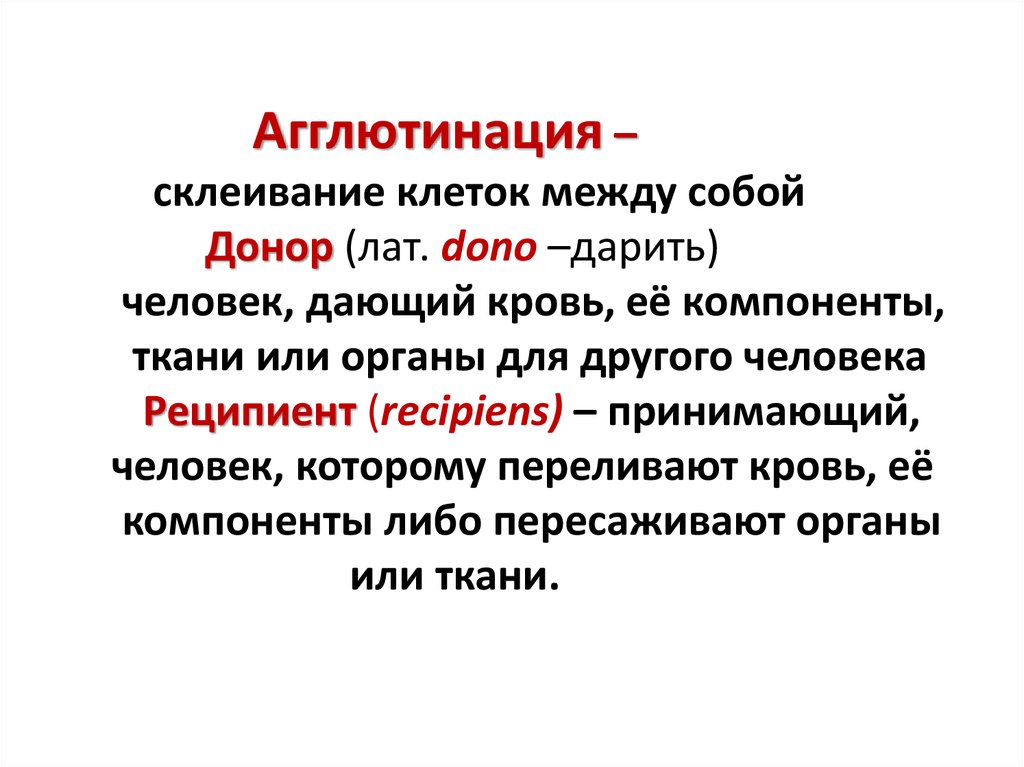 Агглютинация –
склеивание клеток между собой

Донор (лат. dono –дарить)
человек, дающий кровь, её компоненты, ткани или органы для другого человека

Реципиент (recipiens) – принимающий, человек, которому переливают кровь, её компоненты либо пересаживают органы или ткани.